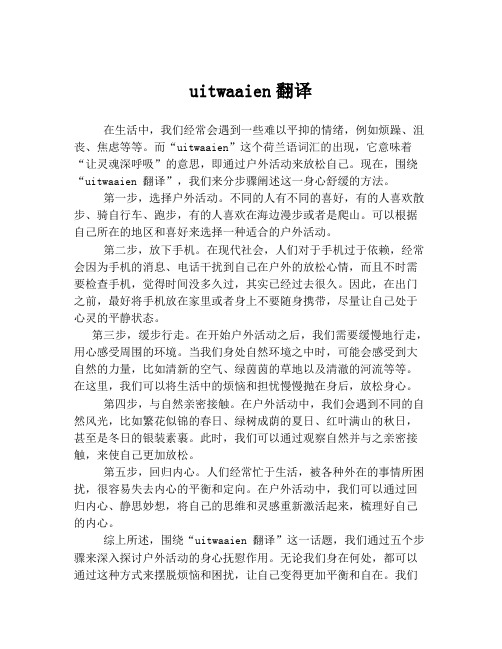 uitwaaien 翻译

在生活中，我们经常会遇到一些难以平抑的情绪，例如烦躁、沮丧、焦虑等等。而“uitwaaien”这个荷兰语词汇的出现，它意味着“让灵魂深呼吸”的意思，即通过户外活动来放松自己。现在，围绕“uitwaaien 翻译”，我们来分步骤阐述这一身心舒缓的方法。

第一步，选择户外活动。不同的人有不同的喜好，有的人喜欢散步、骑自行车、跑步，有的人喜欢在海边漫步或者是爬山。可以根据自己所在的地区和喜好来选择一种适合的户外活动。

第二步，放下手机。在现代社会，人们对于手机过于依赖，经常会因为手机的消息、电话干扰到自己在户外的放松心情，而且不时需要检查手机，觉得时间没多久过，其实已经过去很久。因此，在出门之前，最好将手机放在家里或者身上不要随身携带，尽量让自己处于心灵的平静状态。

第三步，缓步行走。在开始户外活动之后，我们需要缓慢地行走，用心感受周围的环境。当我们身处自然环境之中时，可能会感受到大自然的力量，比如清新的空气、绿茵茵的草地以及清澈的河流等等。在这里，我们可以将生活中的烦恼和担忧慢慢抛在身后，放松身心。

第四步，与自然亲密接触。在户外活动中，我们会遇到不同的自然风光，比如繁花似锦的春日、绿树成荫的夏日、红叶满山的秋日，甚至是冬日的银装素裹。此时，我们可以通过观察自然并与之亲密接触，来使自己更加放松。

第五步，回归内心。人们经常忙于生活，被各种外在的事情所困扰，很容易失去内心的平衡和定向。在户外活动中，我们可以通过回归内心、静思妙想，将自己的思维和灵感重新激活起来，梳理好自己的内心。

综上所述，围绕“uitwaaien 翻译”这一话题，我们通过五个步骤来深入探讨户外活动的身心抚慰作用。无论我们身在何处，都可以通过这种方式来摆脱烦恼和困扰，让自己变得更加平衡和自在。我们